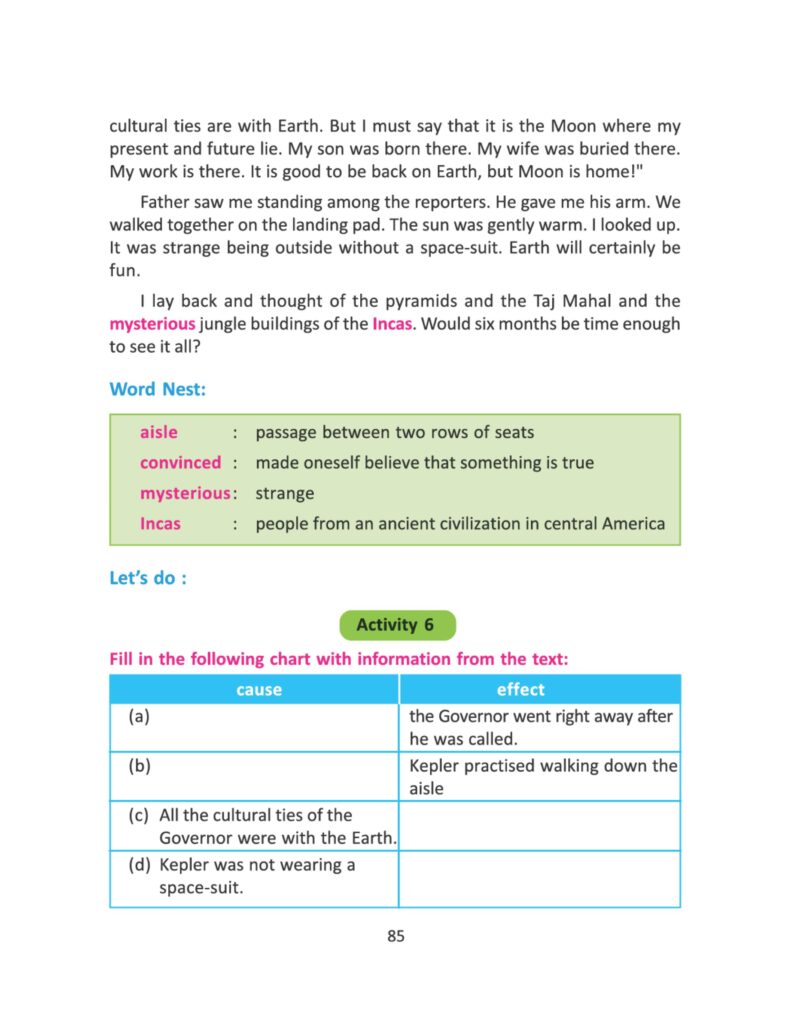 cultural ties are with Earth. But I must say that it is the Moon where my present and future lie. My son was born there. My wife was buried there. My work is there. It is good to be back on Earth, but Moon is home!"

Father saw me standing among the reporters. He gave me his arm. We walked together on the landing pad. The sun was gently warm. I looked up. It was strange being outside without a space-suit. Earth will certainly be fun.

I lay back and thought of the pyramids and the Taj Mahal and the mysterious jungle buildings of the Incas. Would six months be time enough to see it all?

Word Nest:

aisle : passage between two rows of seats
convinced : made oneself believe that something is true
mysterious : strange
Incas : people from an ancient civilization in central America

Let's do :

Activity 6

Fill in the following chart with information from the text:

| cause | effect |
|---|---|
| (a) | the Governor went right away after he was called. |
| (b) | Kepler practised walking down the aisle |
| (c) All the cultural ties of the Governor were with the Earth. | |
| (d) Kepler was not wearing a space-suit. | |

85